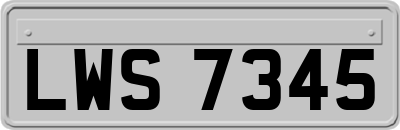 LWS 7345